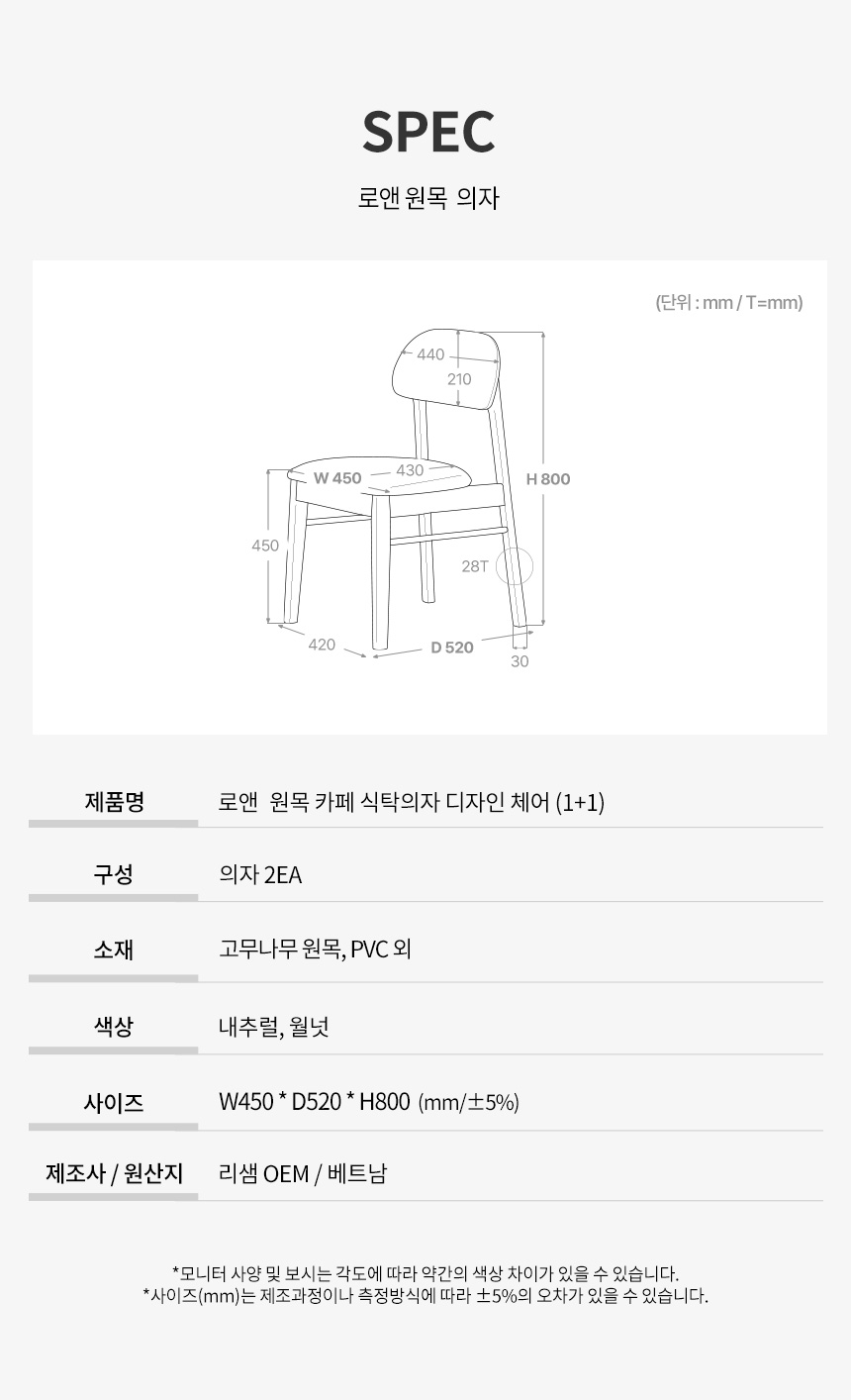 SPEC

로앤 원목 의자

(단위 : mm / T=mm)

440
210
W 450
430
H 800
450
28T
420
D 520
30

제품명
로앤 원목 카페 식탁의자 디자인 체어 (1+1)

구성
의자 2EA

소재
고무나무 원목, PVC 외

색상
내추럴, 월넛

사이즈
W450 * D520 * H800 (mm/±5%)

제조사 / 원산지
리샘 OEM / 베트남

*모니터 사양 및 보시는 각도에 따라 약간의 색상 차이가 있을 수 있습니다.
*사이즈(mm)는 제조과정이나 측정방식에 따라 ±5%의 오차가 있을 수 있습니다.